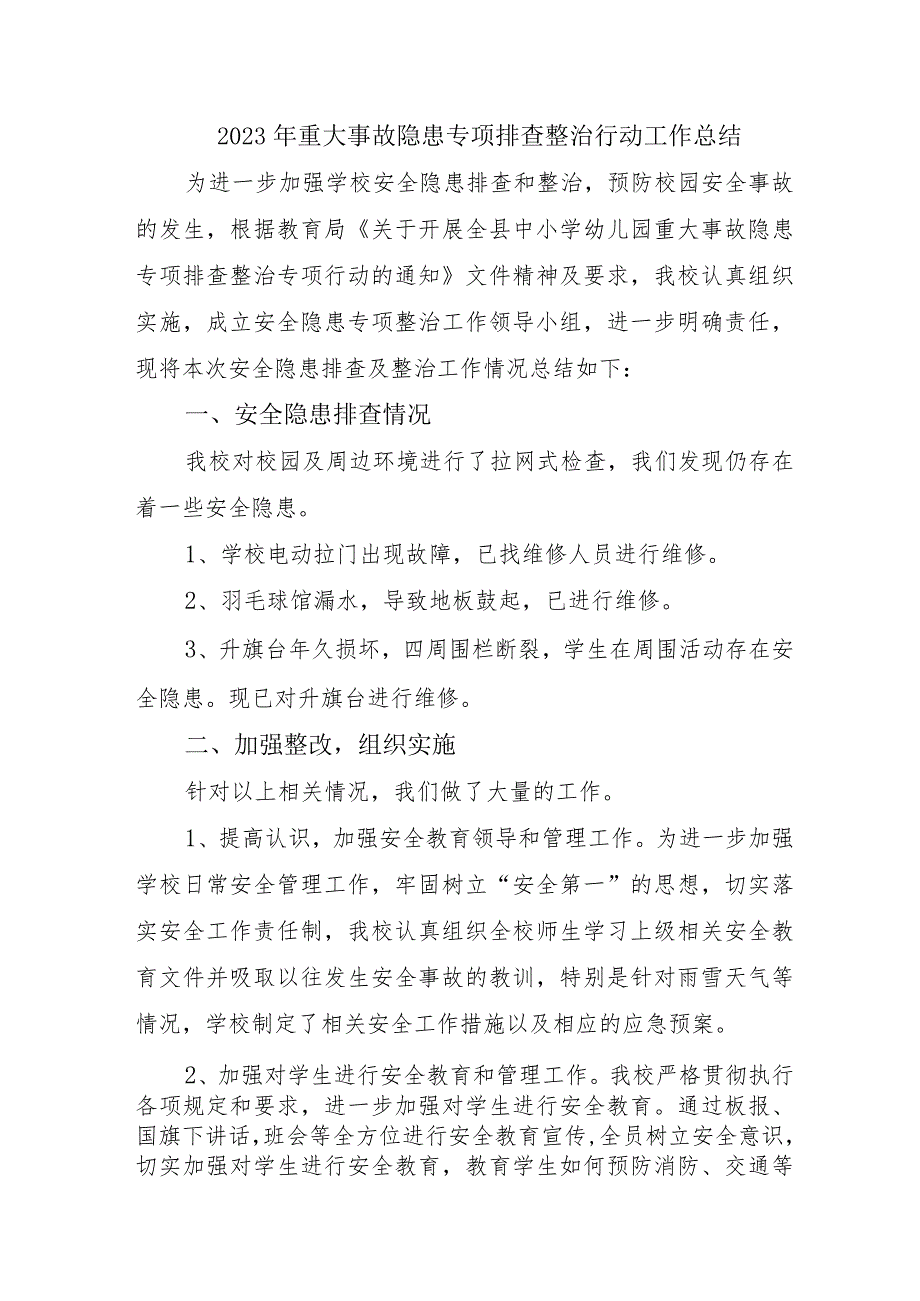 2023年重大事故隐患专项排查整治行动工作总结

为进一步加强学校安全隐患排查和整治，预防校园安全事故的发生，根据教育局《关于开展全县中小学幼儿园重大事故隐患专项排查整治专项行动的通知》文件精神及要求，我校认真组织实施，成立安全隐患专项整治工作领导小组，进一步明确责任，现将本次安全隐患排查及整治工作情况总结如下：

一、安全隐患排查情况

我校对校园及周边环境进行了拉网式检查，我们发现仍存在着一些安全隐患。

1、学校电动拉门出现故障，已找维修人员进行维修。

2、羽毛球馆漏水，导致地板鼓起，已进行维修。

3、升旗台年久损坏，四周围栏断裂，学生在周围活动存在安全隐患。现已对升旗台进行维修。

二、加强整改，组织实施

针对以上相关情况，我们做了大量的工作。

1、提高认识，加强安全教育领导和管理工作。为进一步加强学校日常安全管理工作，牢固树立“安全第一”的思想，切实落实安全工作责任制，我校认真组织全校师生学习上级相关安全教育文件并吸取以往发生安全事故的教训，特别是针对雨雪天气等情况，学校制定了相关安全工作措施以及相应的应急预案。

2、加强对学生进行安全教育和管理工作。我校严格贯彻执行各项规定和要求，进一步加强对学生进行安全教育。通过板报、国旗下讲话，班会等全方位进行安全教育宣传，全员树立安全意识，切实加强对学生进行安全教育，教育学生如何预防消防、交通等